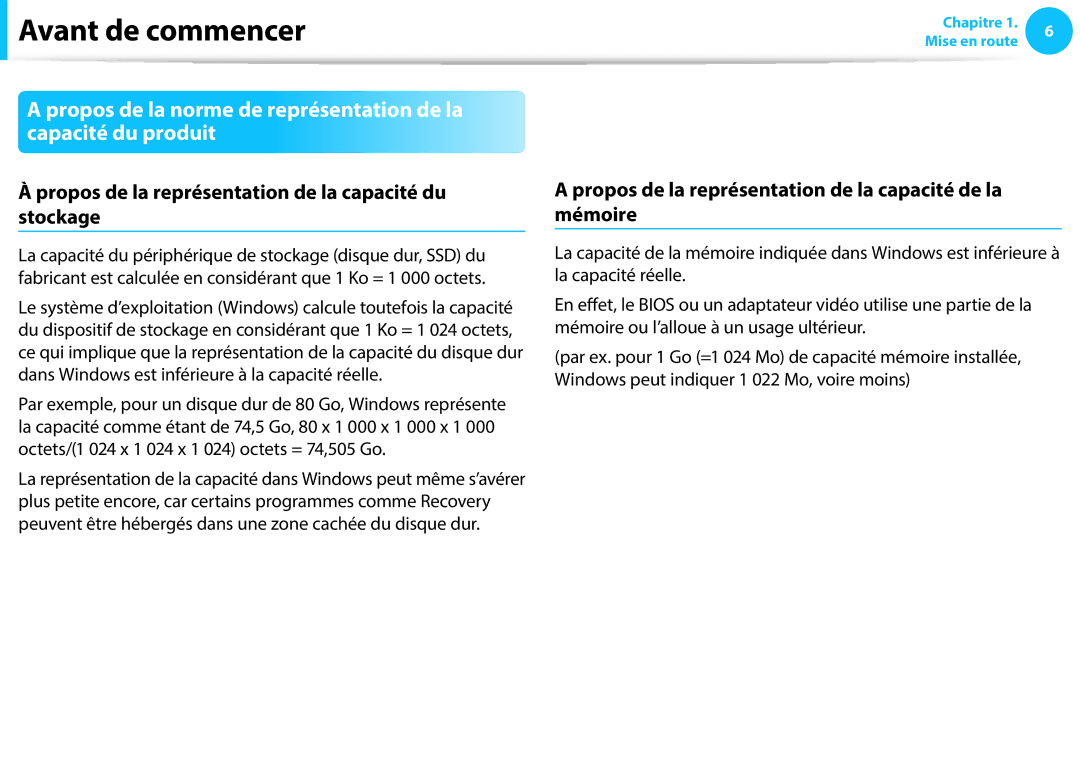 Avant de commencer

Chapitre 1.
Mise en route

6

A propos de la norme de représentation de la capacité du produit

À propos de la représentation de la capacité du stockage

La capacité du périphérique de stockage (disque dur, SSD) du fabricant est calculée en considérant que 1 Ko = 1 000 octets.

Le système d'exploitation (Windows) calcule toutefois la capacité du dispositif de stockage en considérant que 1 Ko = 1 024 octets, ce qui implique que la représentation de la capacité du disque dur dans Windows est inférieure à la capacité réelle.

Par exemple, pour un disque dur de 80 Go, Windows représente la capacité comme étant de 74,5 Go, 80 x 1 000 x 1 000 x 1 000 octets/(1 024 x 1 024 x 1 024) octets = 74,505 Go.

La représentation de la capacité dans Windows peut même s'avérer plus petite encore, car certains programmes comme Recovery peuvent être hébergés dans une zone cachée du disque dur.

A propos de la représentation de la capacité de la mémoire

La capacité de la mémoire indiquée dans Windows est inférieure à la capacité réelle.

En effet, le BIOS ou un adaptateur vidéo utilise une partie de la mémoire ou l'alloue à un usage ultérieur.

(par ex. pour 1 Go (=1 024 Mo) de capacité mémoire installée, Windows peut indiquer 1 022 Mo, voire moins)